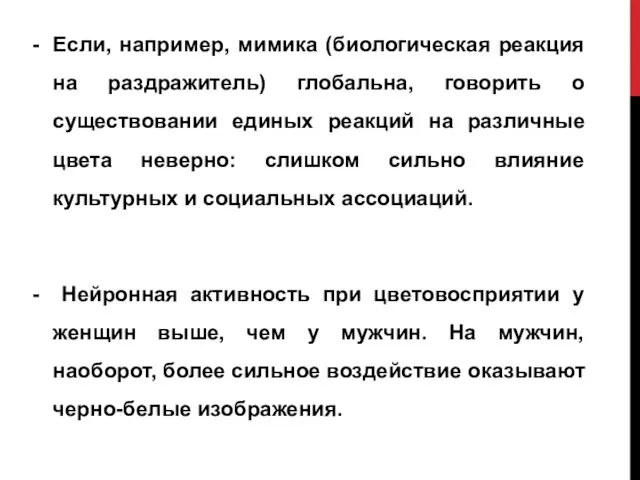 - Если, например, мимика (биологическая реакция на раздражитель) глобальна, говорить о существовании единых реакций на различные цвета неверно: слишком сильно влияние культурных и социальных ассоциаций.

- Нейронная активность при цветовосприятии у женщин выше, чем у мужчин. На мужчин, наоборот, более сильное воздействие оказывают черно-белые изображения.